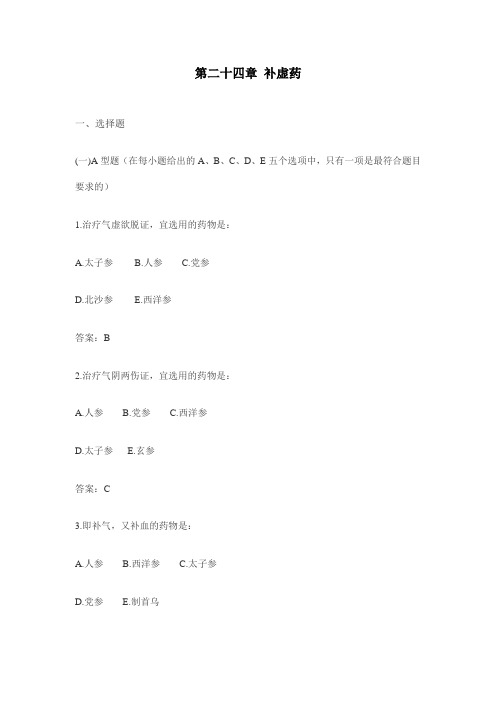 第二十四章 补虚药

一、选择题

(一)A 型题（在每小题给出的 A、B、C、D、E 五个选项中，只有一项是最符合题目要求的）

1.治疗气虚欲脱证，宜选用的药物是：

A.太子参　B.人参　C.党参

D.北沙参　E.西洋参

答案：B

2.治疗气阴两伤证，宜选用的药物是：

A.人参　B.党参　C.西洋参

D.太子参　E.玄参

答案：C

3.即补气，又补血的药物是：

A.人参　B.西洋参　C.太子参

D.党参　E.制首乌